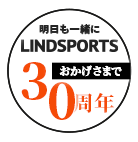 明日も一緒に
LINDSPORTS
おかげさまで
30周年